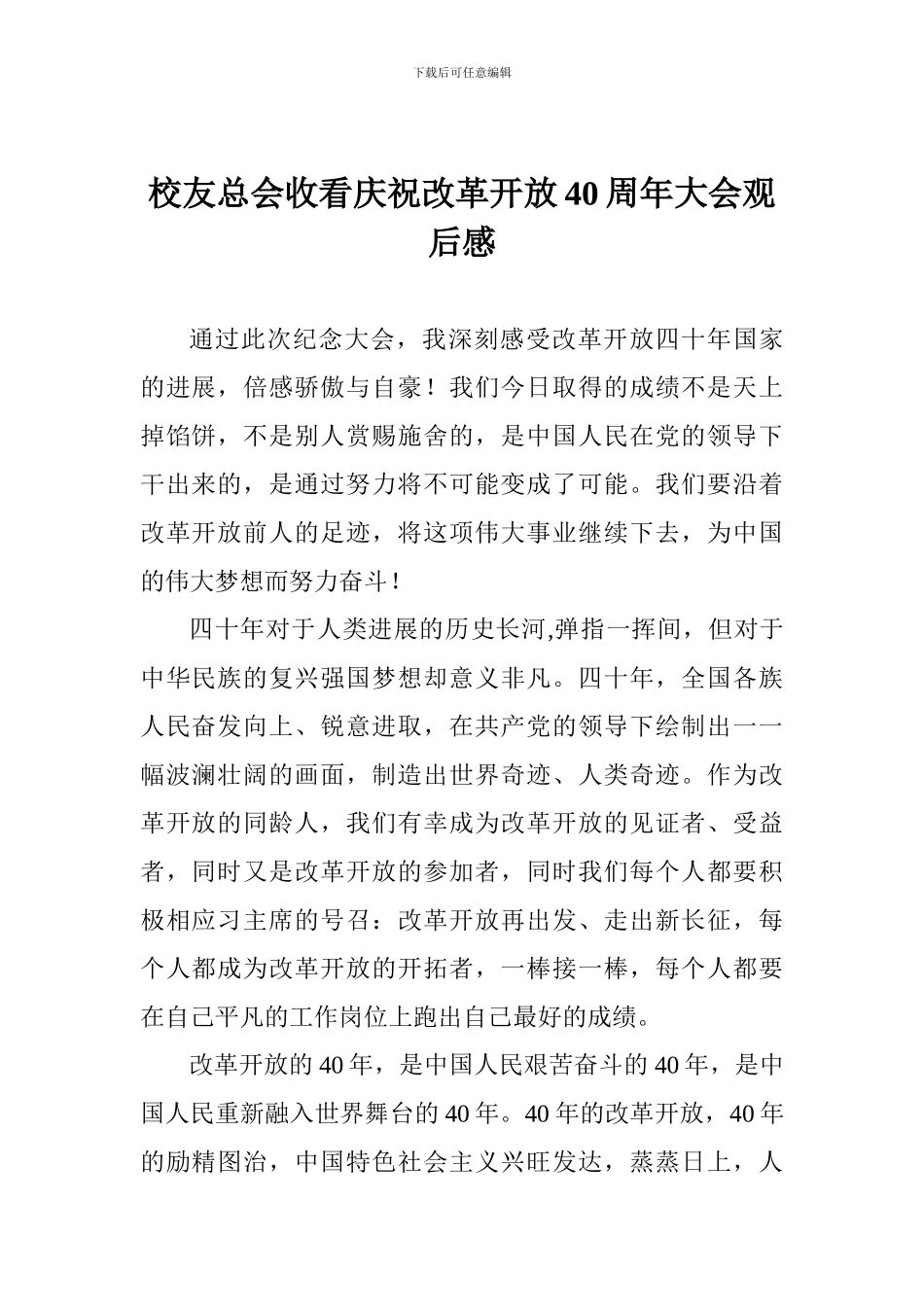 下载后可任意编辑

校友总会收看庆祝改革开放40周年大会观后感

通过此次纪念大会，我深刻感受改革开放四十年国家的进展，倍感骄傲与自豪！我们今日取得的成绩不是天上掉馅饼，不是别人赏赐施舍的，是中国人民在党的领导下干出来的，是通过努力将不可能变成了可能。我们要沿着改革开放前人的足迹，将这项伟大事业继续下去，为中国的伟大梦想而努力奋斗！

四十年对于人类进展的历史长河,弹指一挥间，但对于中华民族的复兴强国梦想却意义非凡。四十年，全国各族人民奋发向上、锐意进取，在共产党的领导下绘制出一一幅波澜壮阔的画面，制造出世界奇迹、人类奇迹。作为改革开放的同龄人，我们有幸成为改革开放的见证者、受益者，同时又是改革开放的参加者，同时我们每个人都要积极相应习主席的号召：改革开放再出发、走出新长征，每个人都成为改革开放的开拓者，一棒接一棒，每个人都要在自己平凡的工作岗位上跑出自己最好的成绩。

改革开放的40年，是中国人民艰苦奋斗的40年，是中国人民重新融入世界舞台的40年。40年的改革开放，40年的励精图治，中国特色社会主义兴旺发达，蒸蒸日上，人